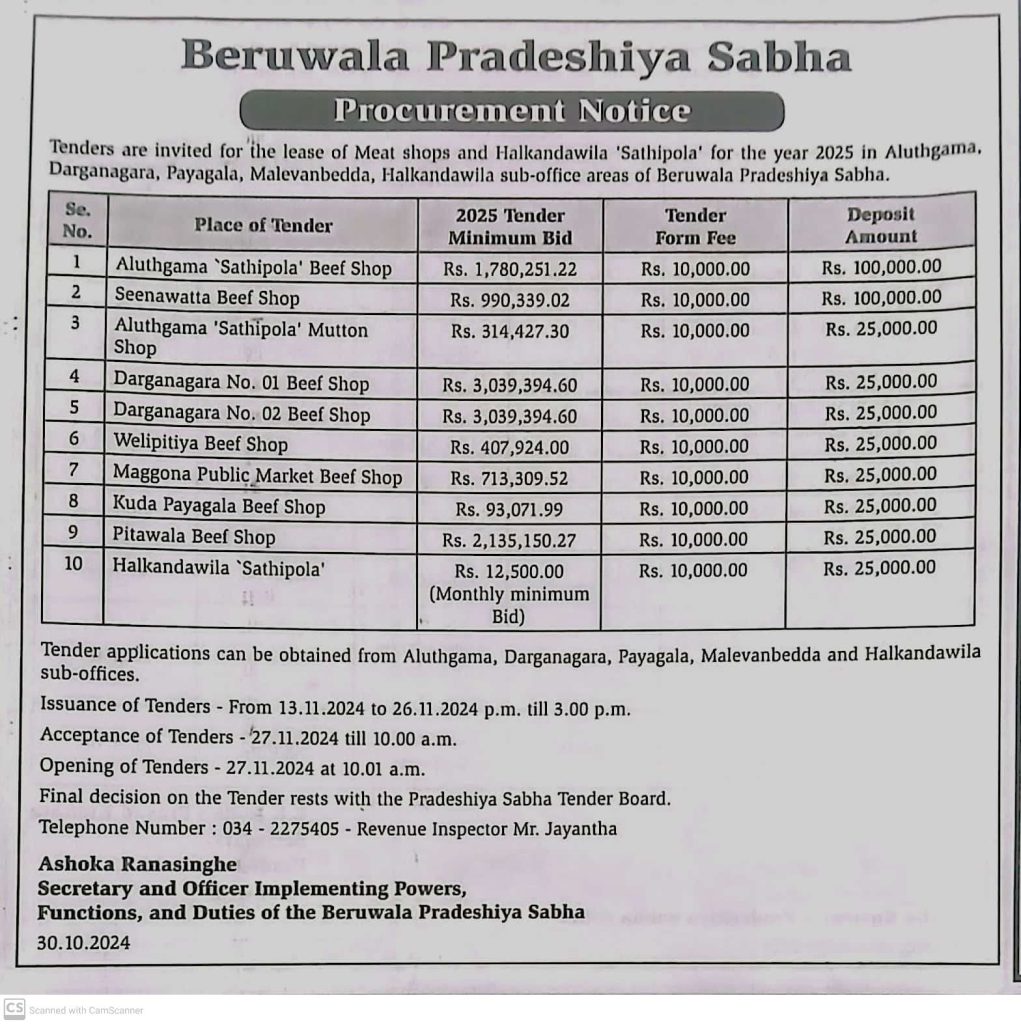 Beruwala Pradeshiya Sabha

Procurement Notice

Tenders are invited for the lease of Meat shops and Halkandawila 'Sathipola' for the year 2025 in Aluthgama, Darganagara, Payagala, Malevanbedda, Halkandawila sub-office areas of Beruwala Pradeshiya Sabha.

| Se. No. | Place of Tender | 2025 Tender Minimum Bid | Tender Form Fee | Deposit Amount |
|---|---|---|---|---|
| 1 | Aluthgama `Sathipola' Beef Shop | Rs. 1,780,251.22 | Rs. 10,000.00 | Rs. 100,000.00 |
| 2 | Seenawatta Beef Shop | Rs. 990,339.02 | Rs. 10,000.00 | Rs. 100,000.00 |
| 3 | Aluthgama 'Sathipola' Mutton Shop | Rs. 314,427.30 | Rs. 10,000.00 | Rs. 25,000.00 |
| 4 | Darganagara No. 01 Beef Shop | Rs. 3,039,394.60 | Rs. 10,000.00 | Rs. 25,000.00 |
| 5 | Darganagara No. 02 Beef Shop | Rs. 3,039,394.60 | Rs. 10,000.00 | Rs. 25,000.00 |
| 6 | Welipitiya Beef Shop | Rs. 407,924.00 | Rs. 10,000.00 | Rs. 25,000.00 |
| 7 | Maggona Public Market Beef Shop | Rs. 713,309.52 | Rs. 10,000.00 | Rs. 25,000.00 |
| 8 | Kuda Payagala Beef Shop | Rs. 93,071.99 | Rs. 10,000.00 | Rs. 25,000.00 |
| 9 | Pitawala Beef Shop | Rs. 2,135,150.27 | Rs. 10,000.00 | Rs. 25,000.00 |
| 10 | Halkandawila `Sathipola' | Rs. 12,500.00 (Monthly minimum Bid) | Rs. 10,000.00 | Rs. 25,000.00 |

Tender applications can be obtained from Aluthgama, Darganagara, Payagala, Malevanbedda and Halkandawila sub-offices.

Issuance of Tenders - From 13.11.2024 to 26.11.2024 p.m. till 3.00 p.m.

Acceptance of Tenders - 27.11.2024 till 10.00 a.m.

Opening of Tenders - 27.11.2024 at 10.01 a.m.

Final decision on the Tender rests with the Pradeshiya Sabha Tender Board.

Telephone Number : 034 - 2275405 - Revenue Inspector Mr. Jayantha

Ashoka Ranasinghe
Secretary and Officer Implementing Powers, Functions, and Duties of the Beruwala Pradeshiya Sabha
30.10.2024

CS Scanned with CamScanner